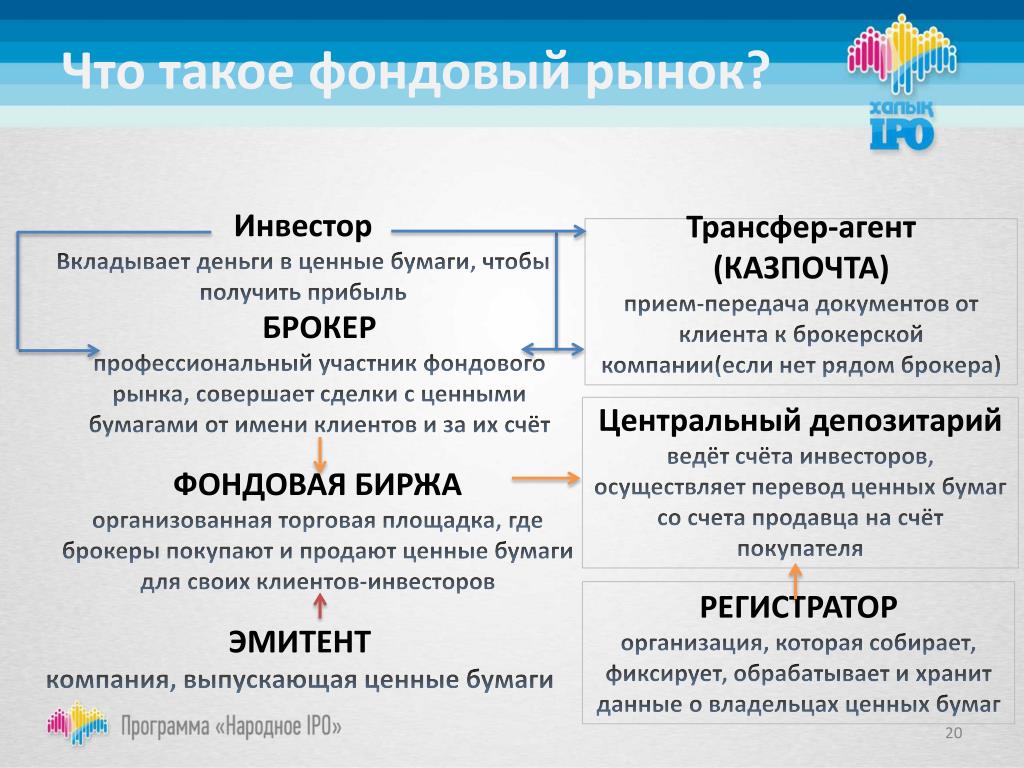 Что такое фондовый рынок?

халық
IPO

Инвестор
Вкладывает деньги в ценные бумаги, чтобы получить прибыль

БРОКЕР
профессиональный участник фондового рынка, совершает сделки с ценными бумагами от имени клиентов и за их счёт

ФОНДОВАЯ БИРЖА
организованная торговая площадка, где брокеры покупают и продают ценные бумаги для своих клиентов-инвесторов

ЭМИТЕНТ
компания, выпускающая ценные бумаги

Трансфер-агент
(КАЗПОЧТА)
прием-передача документов от клиента к брокерской компании(если нет рядом брокера)

Центральный депозитарий
ведёт счёта инвесторов, осуществляет перевод ценных бумаг со счета продавца на счёт покупателя

РЕГИСТРАТОР
организация, которая собирает, фиксирует, обрабатывает и хранит данные о владельцах ценных бумаг

Программа «Народное IPO»

20